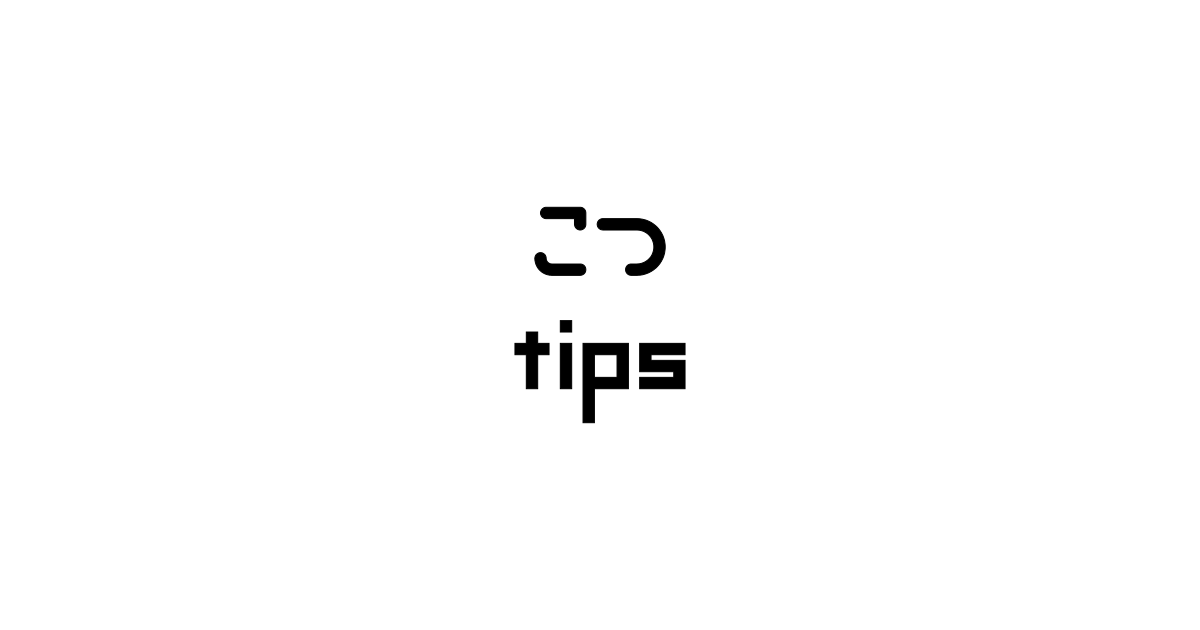 こつ
tips